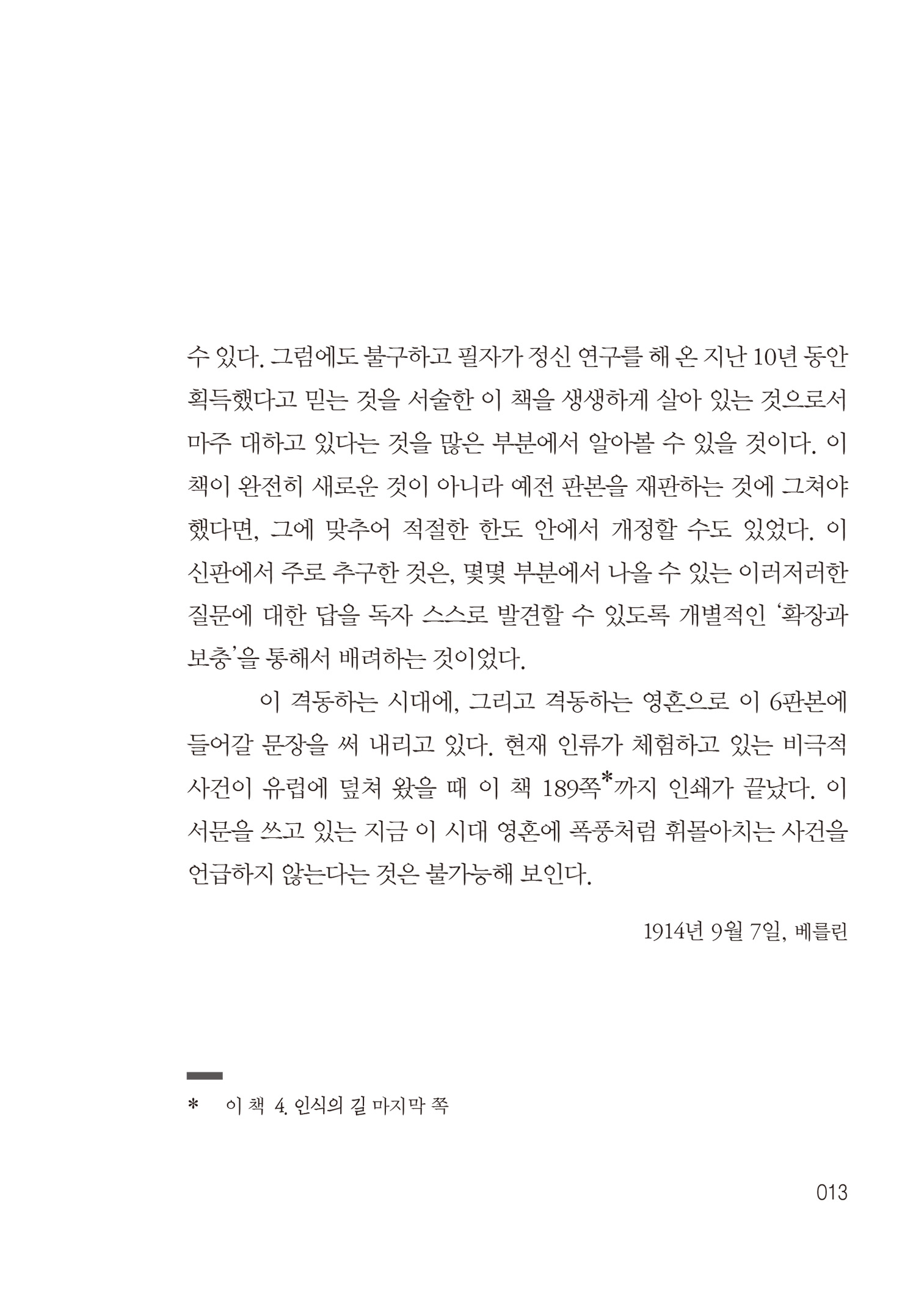 수 있다. 그럼에도 불구하고 필자가 정신 연구를 해 온 지난 10년 동안 획득했다고 믿는 것을 서술한 이 책을 생생하게 살아 있는 것으로서 마주 대하고 있다는 것을 많은 부분에서 알아볼 수 있을 것이다. 이 책이 완전히 새로운 것이 아니라 예전 판본을 재판하는 것에 그쳐야 했다면, 그에 맞추어 적절한 한도 안에서 개정할 수도 있었다. 이 신판에서 주로 추구한 것은, 몇몇 부분에서 나올 수 있는 이러저러한 질문에 대한 답을 독자 스스로 발견할 수 있도록 개별적인 '확장과 보충'을 통해서 배려하는 것이었다.

이 격동하는 시대에, 그리고 격동하는 영혼으로 이 6판본에 들어갈 문장을 써 내리고 있다. 현재 인류가 체험하고 있는 비극적 사건이 유럽에 덮쳐 왔을 때 이 책 189쪽*까지 인쇄가 끝났다. 이 서문을 쓰고 있는 지금 이 시대 영혼에 폭풍처럼 휘몰아치는 사건을 언급하지 않는다는 것은 불가능해 보인다.

1914년 9월 7일, 베를린

* 이 책 4. 인식의 길 마지막 쪽

013